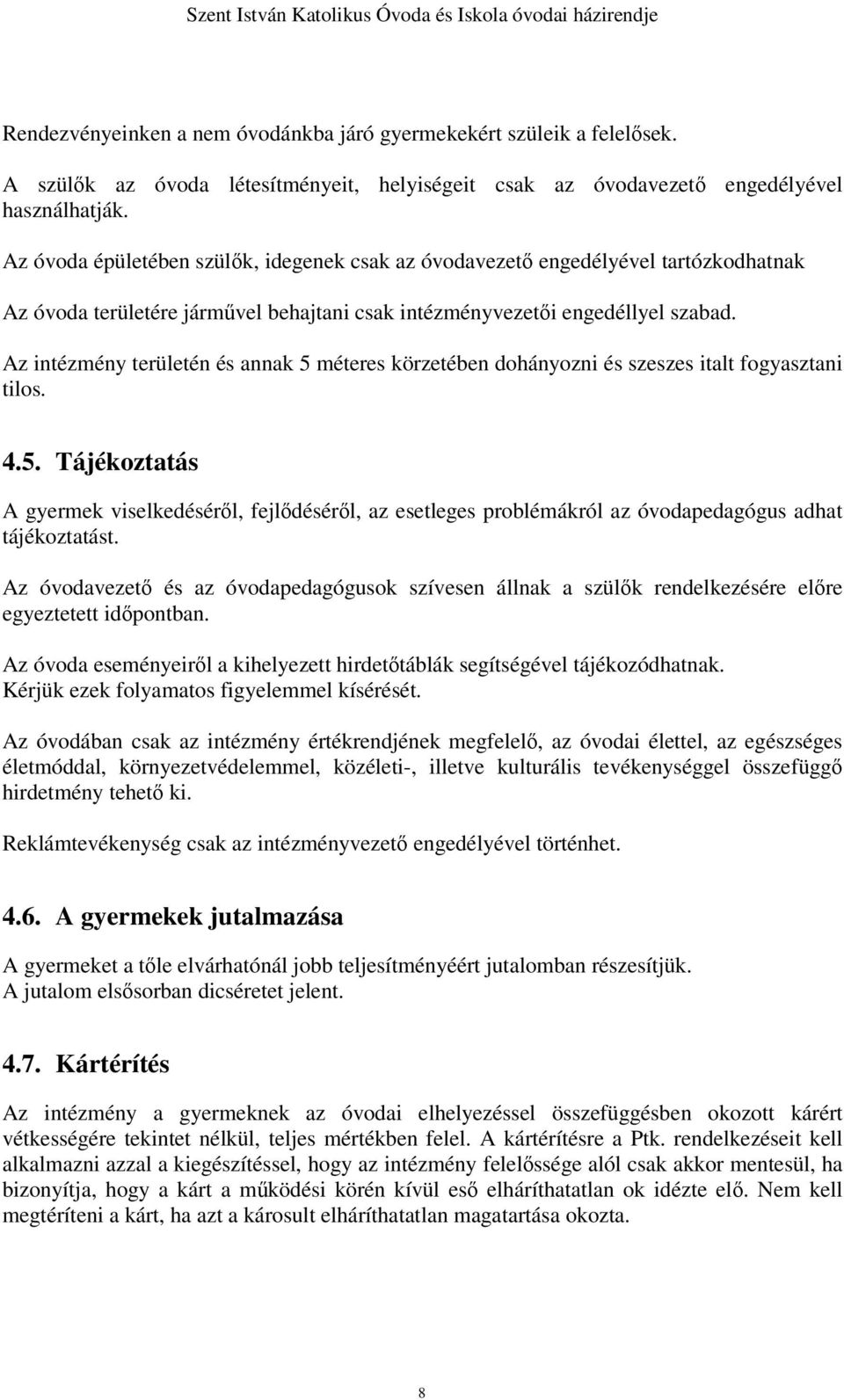 Szent István Katolikus Óvoda és Iskola óvodai házirendje

Rendezvényeinken a nem óvodánkba járó gyermekekért szüleik a felelősek.

A szülők az óvoda létesítményeit, helyiségeit csak az óvodavezető engedélyével használhatják.

Az óvoda épületében szülők, idegenek csak az óvodavezető engedélyével tartózkodhatnak

Az óvoda területére járművel behajtani csak intézményvezetői engedéllyel szabad.

Az intézmény területén és annak 5 méteres körzetében dohányozni és szeszes italt fogyasztani tilos.

4.5. Tájékoztatás

A gyermek viselkedéséről, fejlődéséről, az esetleges problémákról az óvodapedagógus adhat tájékoztatást.

Az óvodavezető és az óvodapedagógusok szívesen állnak a szülők rendelkezésére előre egyeztetett időpontban.

Az óvoda eseményeiről a kihelyezett hirdetőtáblák segítségével tájékozódhatnak. Kérjük ezek folyamatos figyelemmel kísérését.

Az óvodában csak az intézmény értékrendjének megfelelő, az óvodai élettel, az egészséges életmóddal, környezetvédelemmel, közéleti-, illetve kulturális tevékenységgel összefüggő hirdetmény tehető ki.

Reklámtevékenység csak az intézményvezető engedélyével történhet.

4.6. A gyermekek jutalmazása

A gyermeket a tőle elvárhatónál jobb teljesítményéért jutalomban részesítjük. A jutalom elsősorban dicséretet jelent.

4.7. Kártérítés

Az intézmény a gyermeknek az óvodai elhelyezéssel összefüggésben okozott kárért vétkességére tekintet nélkül, teljes mértékben felel. A kártérítésre a Ptk. rendelkezéseit kell alkalmazni azzal a kiegészítéssel, hogy az intézmény felelőssége alól csak akkor mentesül, ha bizonyítja, hogy a kárt a működési körén kívül eső elháríthatatlan ok idézte elő. Nem kell megtéríteni a kárt, ha azt a károsult elháríthatatlan magatartása okozta.

8